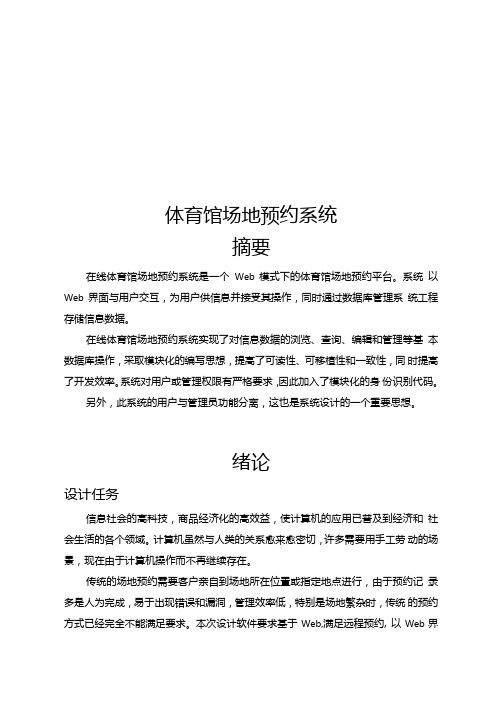 体育馆场地预约系统

摘要

在线体育馆场地预约系统是一个 Web 模式下的体育馆场地预约平台。系统 以 Web 界面与用户交互，为用户供信息并接受其操作，同时通过数据库管理系 统工程存储信息数据。

在线体育馆场地预约系统实现了对信息数据的浏览、查询、编辑和管理等基 本数据库操作，采取模块化的编写思想，提高了可读性、可移植性和一致性，同 时提高了开发效率。系统对用户或管理权限有严格要求，因此加入了模块化的身 份识别代码。

另外，此系统的用户与管理员功能分离，这也是系统设计的一个重要思想。

绪论

设计任务

信息社会的高科技，商品经济化的高效益，使计算机的应用已普及到经济和 社会生活的各个领域。计算机虽然与人类的关系愈来愈密切，许多需要用手工劳 动的场景，现在由于计算机操作而不再继续存在。

传统的场地预约需要客户亲自到场地所在位置或指定地点进行，由于预约记 录多是人为完成，易于出现错误和漏洞，管理效率低，特别是场地繁杂时，传统 的预约方式已经完全不能满足要求。本次设计软件要求基于 Web,满足远程预约, 以 Web 界